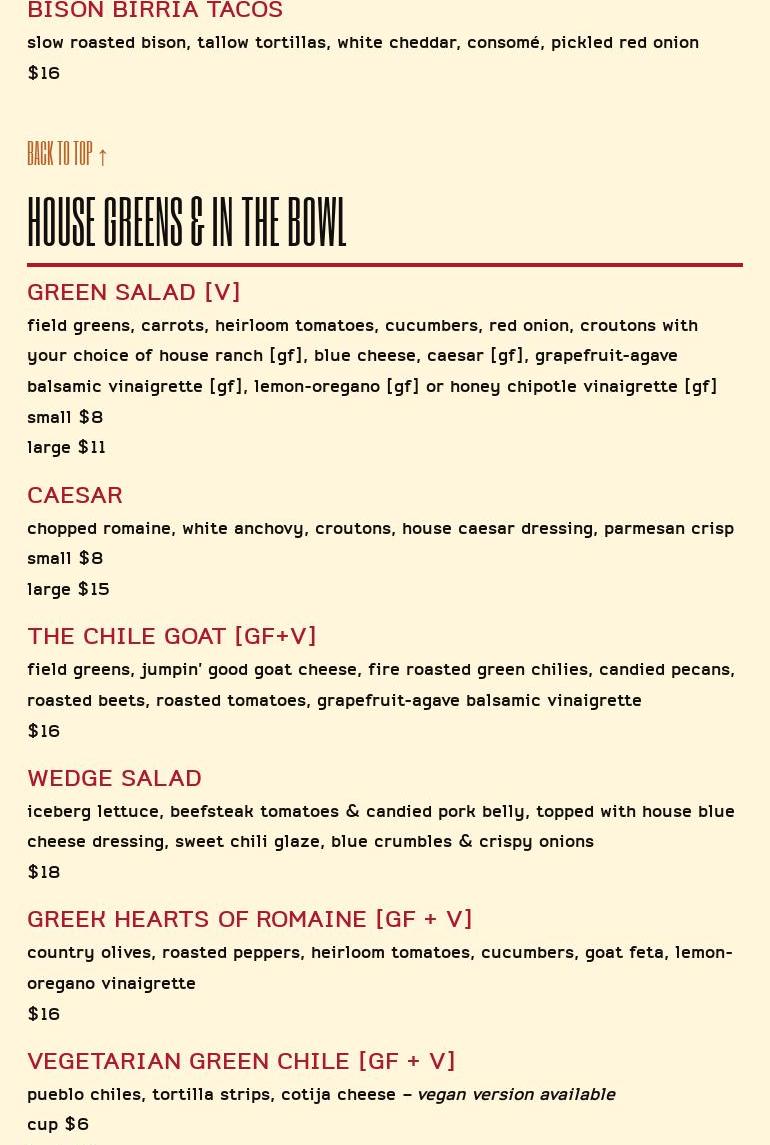 BISON BIRRIA TACOS
slow roasted bison, tallow tortillas, white cheddar, consomé, pickled red onion
$16

BACK TO TOP ↑

HOUSE GREENS & IN THE BOWL

GREEN SALAD [V]
field greens, carrots, heirloom tomatoes, cucumbers, red onion, croutons with your choice of house ranch [gf], blue cheese, caesar [gf], grapefruit-agave balsamic vinaigrette [gf], lemon-oregano [gf] or honey chipotle vinaigrette [gf]
small $8
large $11

CAESAR
chopped romaine, white anchovy, croutons, house caesar dressing, parmesan crisp
small $8
large $15

THE CHILE GOAT [GF+V]
field greens, jumpin' good goat cheese, fire roasted green chilies, candied pecans, roasted beets, roasted tomatoes, grapefruit-agave balsamic vinaigrette
$16

WEDGE SALAD
iceberg lettuce, beefsteak tomatoes & candied pork belly, topped with house blue cheese dressing, sweet chili glaze, blue crumbles & crispy onions
$18

GREEK HEARTS OF ROMAINE [GF + V]
country olives, roasted peppers, heirloom tomatoes, cucumbers, goat feta, lemon-oregano vinaigrette
$16

VEGETARIAN GREEN CHILE [GF + V]
pueblo chiles, tortilla strips, cotija cheese – vegan version available
cup $6